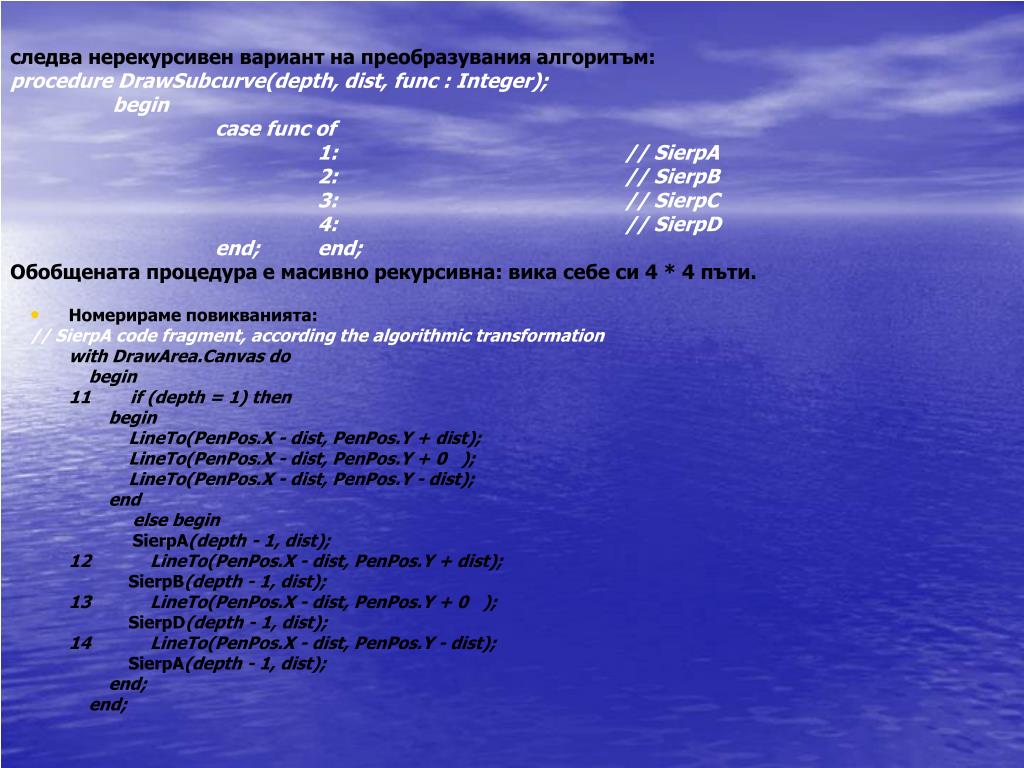 следва нерекурсивен вариант на преобразувания алгоритъм:
procedure DrawSubcurve(depth, dist, func : Integer);
begin
case func of
1: // SierpA
2: // SierpB
3: // SierpC
4: // SierpD
end; end;
Обобщената процедура е масивно рекурсивна: вика себе си 4 * 4 пъти.

• Номерираме повикванията:
// SierpA code fragment, according the algorithmic transformation
with DrawArea.Canvas do
begin
11 if (depth = 1) then
begin
LineTo(PenPos.X - dist, PenPos.Y + dist);
LineTo(PenPos.X - dist, PenPos.Y + 0 );
LineTo(PenPos.X - dist, PenPos.Y - dist);
end
else begin
SierpA(depth - 1, dist);
12 LineTo(PenPos.X - dist, PenPos.Y + dist);
SierpB(depth - 1, dist);
13 LineTo(PenPos.X - dist, PenPos.Y + 0 );
SierpD(depth - 1, dist);
14 LineTo(PenPos.X - dist, PenPos.Y - dist);
SierpA(depth - 1, dist);
end;
end;